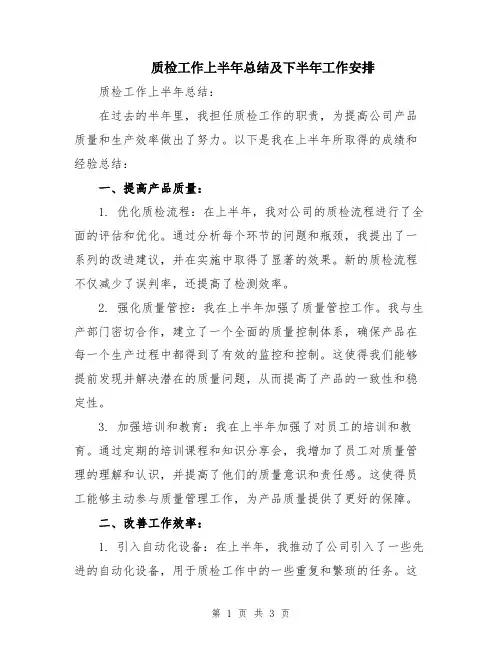 质检工作上半年总结及下半年工作安排

质检工作上半年总结：

在过去的半年里，我担任质检工作的职责，为提高公司产品质量和生产效率做出了努力。以下是我在上半年所取得的成绩和经验总结：

一、提高产品质量：

1. 优化质检流程：在上半年，我对公司的质检流程进行了全面的评估和优化。通过分析每个环节的问题和瓶颈，我提出了一系列的改进建议，并在实施中取得了显著的效果。新的质检流程不仅减少了误判率，还提高了检测效率。

2. 强化质量管控：我在上半年加强了质量管控工作。我与生产部门密切合作，建立了一个全面的质量控制体系，确保产品在每一个生产过程中都得到了有效的监控和控制。这使得我们能够提前发现并解决潜在的质量问题，从而提高了产品的一致性和稳定性。

3. 加强培训和教育：我在上半年加强了对员工的培训和教育。通过定期的培训课程和知识分享会，我增加了员工对质量管理的理解和认识，并提高了他们的质量意识和责任感。这使得员工能够主动参与质量管理工作，为产品质量提供了更好的保障。

二、改善工作效率：

1. 引入自动化设备：在上半年，我推动了公司引入了一些先进的自动化设备，用于质检工作中的一些重复和繁琐的任务。这

第 1 页 共 3 页